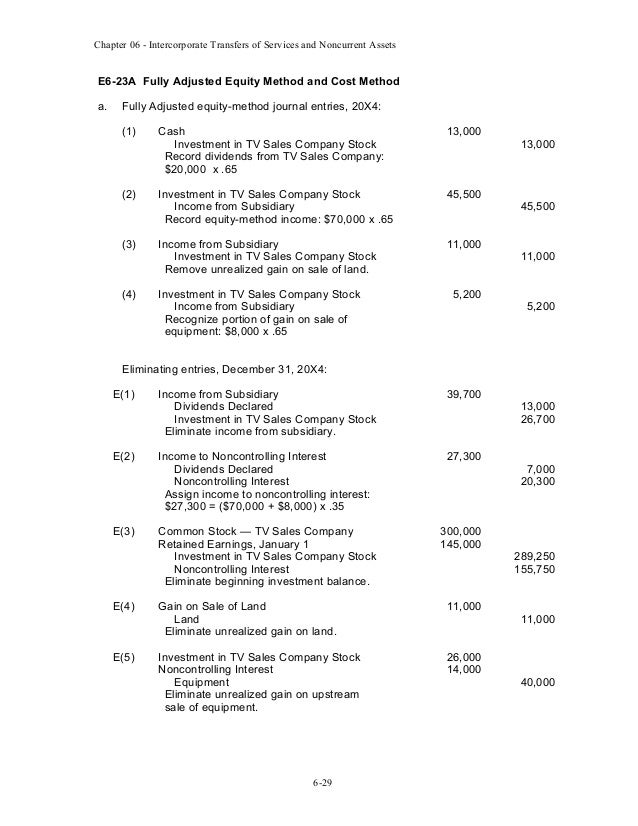 Chapter 06 - Intercorporate Transfers of Services and Noncurrent Assets

E6-23A Fully Adjusted Equity Method and Cost Method

a. Fully Adjusted equity-method journal entries, 20X4:

| | | | |
|---|---|---|---|
| (1) | Cash | 13,000 | |
| | Investment in TV Sales Company Stock | | 13,000 |
| | Record dividends from TV Sales Company: $20,000 x .65 | | |
| (2) | Investment in TV Sales Company Stock | 45,500 | |
| | Income from Subsidiary | | 45,500 |
| | Record equity-method income: $70,000 x .65 | | |
| (3) | Income from Subsidiary | 11,000 | |
| | Investment in TV Sales Company Stock | | 11,000 |
| | Remove unrealized gain on sale of land. | | |
| (4) | Investment in TV Sales Company Stock | 5,200 | |
| | Income from Subsidiary | | 5,200 |
| | Recognize portion of gain on sale of equipment: $8,000 x .65 | | |

Eliminating entries, December 31, 20X4:

| | | | |
|---|---|---|---|
| E(1) | Income from Subsidiary | 39,700 | |
| | Dividends Declared | | 13,000 |
| | Investment in TV Sales Company Stock | | 26,700 |
| | Eliminate income from subsidiary. | | |
| E(2) | Income to Noncontrolling Interest | 27,300 | |
| | Dividends Declared | | 7,000 |
| | Noncontrolling Interest | | 20,300 |
| | Assign income to noncontrolling interest: $27,300 = ($70,000 + $8,000) x .35 | | |
| E(3) | Common Stock — TV Sales Company | 300,000 | |
| | Retained Earnings, January 1 | 145,000 | |
| | Investment in TV Sales Company Stock | | 289,250 |
| | Noncontrolling Interest | | 155,750 |
| | Eliminate beginning investment balance. | | |
| E(4) | Gain on Sale of Land | 11,000 | |
| | Land | | 11,000 |
| | Eliminate unrealized gain on land. | | |
| E(5) | Investment in TV Sales Company Stock | 26,000 | |
| | Noncontrolling Interest | 14,000 | |
| | Equipment | | 40,000 |
| | Eliminate unrealized gain on upstream sale of equipment. | | |

6-29